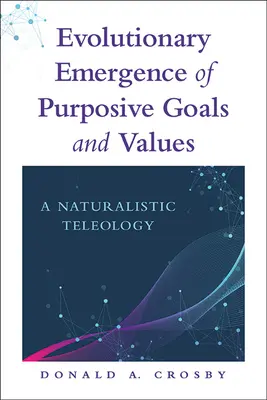 Evolutionary Emergence of Purposive Goals and Values

A NATURALISTIC TELEOLOGY

DONALD A. CROSBY